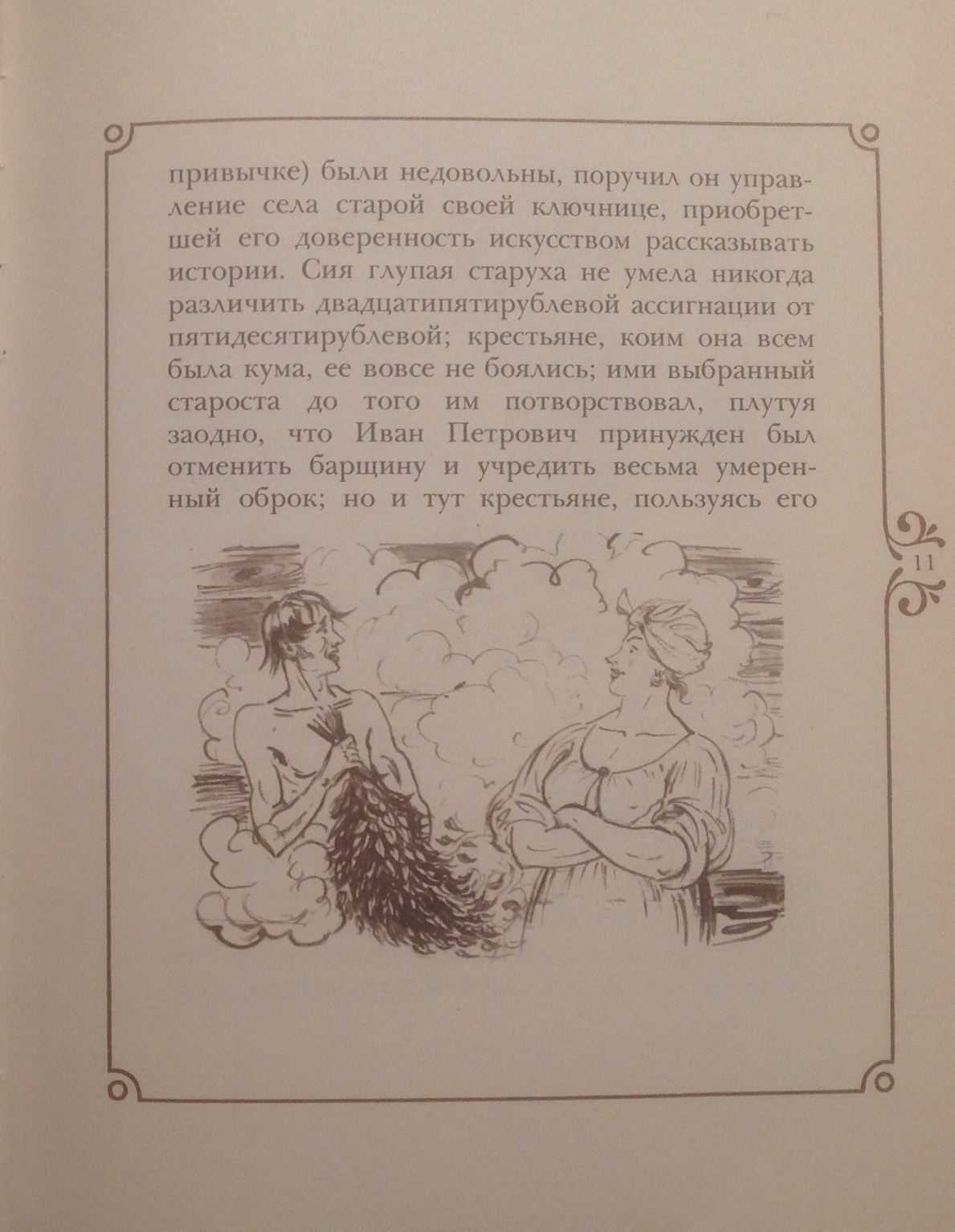 привычке) были недовольны, поручил он управление села старой своей ключнице, приобретшей его доверенность искусством рассказывать истории. Сия глупая старуха не умела никогда различить двадцатипятирублевой ассигнации от пятидесятирублевой; крестьяне, коим она всем была кума, ее вовсе не боялись; ими выбранный староста до того им потворствовал, плутуя заодно, что Иван Петрович принужден был отменить барщину и учредить весьма умеренный оброк; но и тут крестьяне, пользуясь его

11